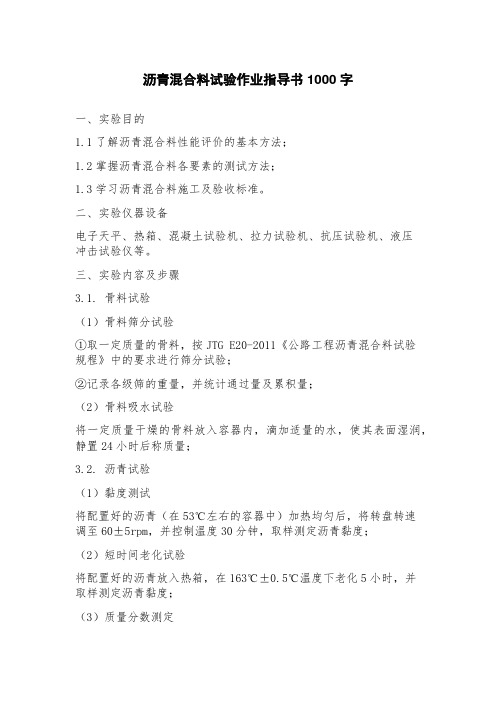 沥青混合料试验作业指导书 1000 字

一、实验目的

1.1 了解沥青混合料性能评价的基本方法；

1.2 掌握沥青混合料各要素的测试方法；

1.3 学习沥青混合料施工及验收标准。

二、实验仪器设备

电子天平、热箱、混凝土试验机、拉力试验机、抗压试验机、液压冲击试验仪等。

三、实验内容及步骤

3.1. 骨料试验

（1）骨料筛分试验

①取一定质量的骨料，按 JTG E20-2011《公路工程沥青混合料试验规程》中的要求进行筛分试验；

②记录各级筛的重量，并统计通过量及累积量；

（2）骨料吸水试验

将一定质量干燥的骨料放入容器内，滴加适量的水，使其表面湿润，静置 24 小时后称质量；

3.2. 沥青试验

（1）黏度测试

将配置好的沥青（在 53℃左右的容器中）加热均匀后，将转盘转速调至 60±5rpm，并控制温度 30 分钟，取样测定沥青黏度；

（2）短时间老化试验

将配置好的沥青放入热箱，在 163℃±0.5℃温度下老化 5 小时，并取样测定沥青黏度；

（3）质量分数测定